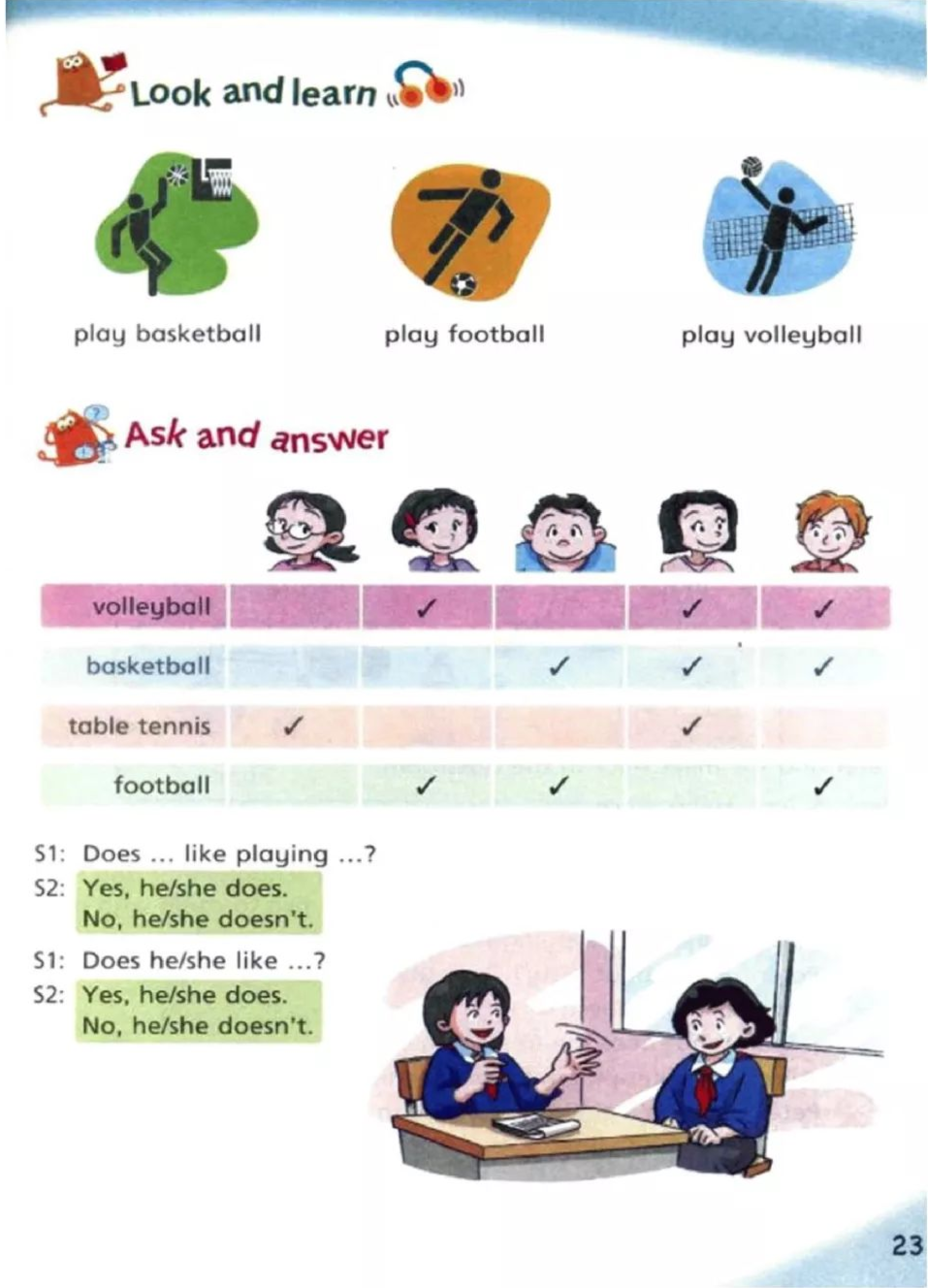 Look and learn

play basketball

play football

play volleyball

Ask and answer

| | | | | | |
|---|---|---|---|---|---|
| volleyball | | ✓ | | ✓ | ✓ |
| basketball | | | ✓ | ✓ | ✓ |
| table tennis | ✓ | | | ✓ | |
| football | | ✓ | ✓ | | ✓ |

S1: Does ... like playing ...?
S2: Yes, he/she does.
No, he/she doesn't.

S1: Does he/she like ...?
S2: Yes, he/she does.
No, he/she doesn't.

23